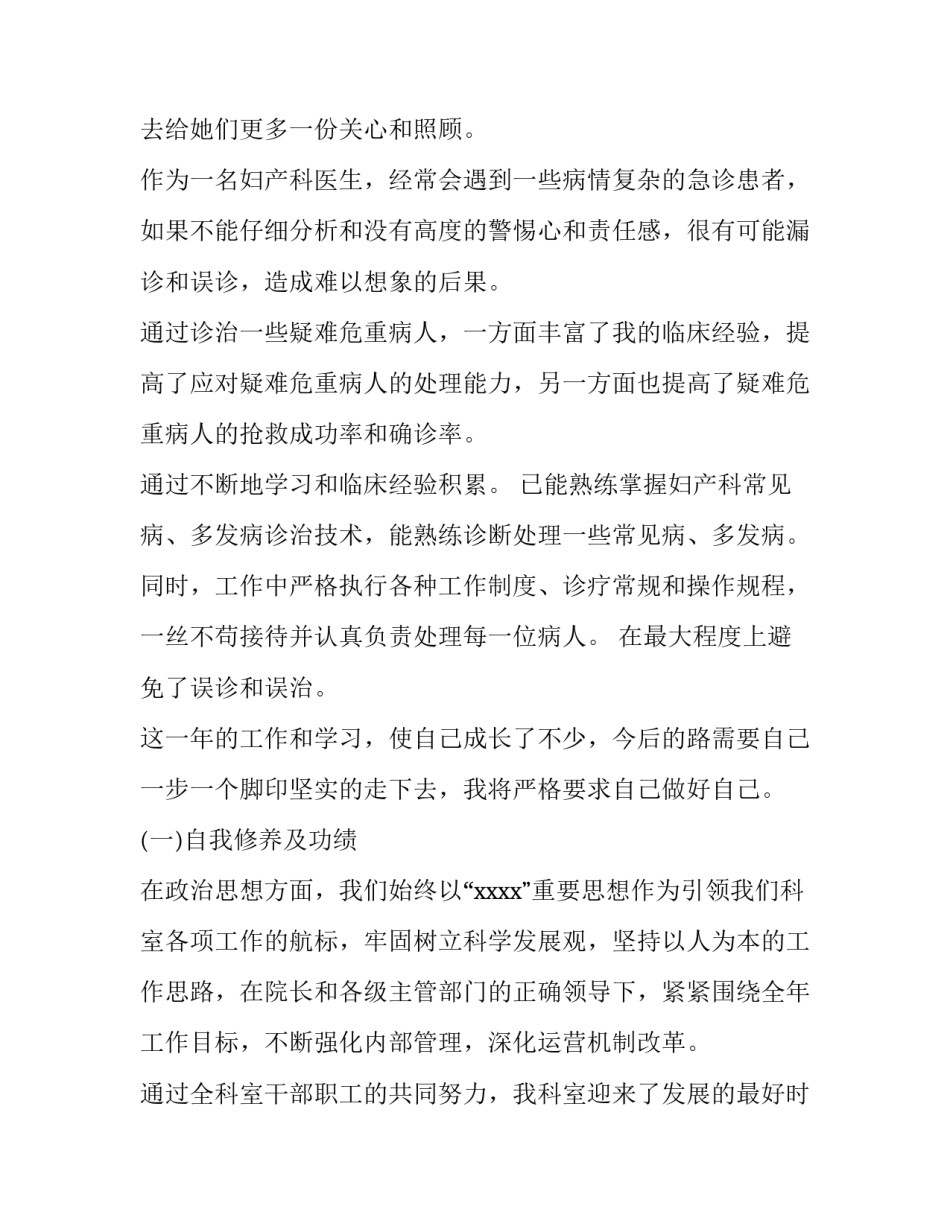 去给她们更多一份关心和照顾。

作为一名妇产科医生，经常会遇到一些病情复杂的急诊患者，如果不能仔细分析和没有高度的警惕心和责任感，很有可能漏诊和误诊，造成难以想象的后果。

通过诊治一些疑难危重病人，一方面丰富了我的临床经验，提高了应对疑难危重病人的处理能力，另一方面也提高了疑难危重病人的抢救成功率和确诊率。

通过不断地学习和临床经验积累。 已能熟练掌握妇产科常见病、多发病诊治技术，能熟练诊断处理一些常见病、多发病。

同时，工作中严格执行各种工作制度、诊疗常规和操作规程，一丝不苟接待并认真负责处理每一位病人。 在最大程度上避免了误诊和误治。

这一年的工作和学习，使自己成长了不少，今后的路需要自己一步一个脚印坚实的走下去，我将严格要求自己做好自己。

(一)自我修养及功绩

在政治思想方面，我们始终以“xxxx”重要思想作为引领我们科室各项工作的航标，牢固树立科学发展观，坚持以人为本的工作思路，在院长和各级主管部门的正确领导下，紧紧围绕全年工作目标，不断强化内部管理，深化运营机制改革。

通过全科室干部职工的共同努力，我科室迎来了发展的最好时